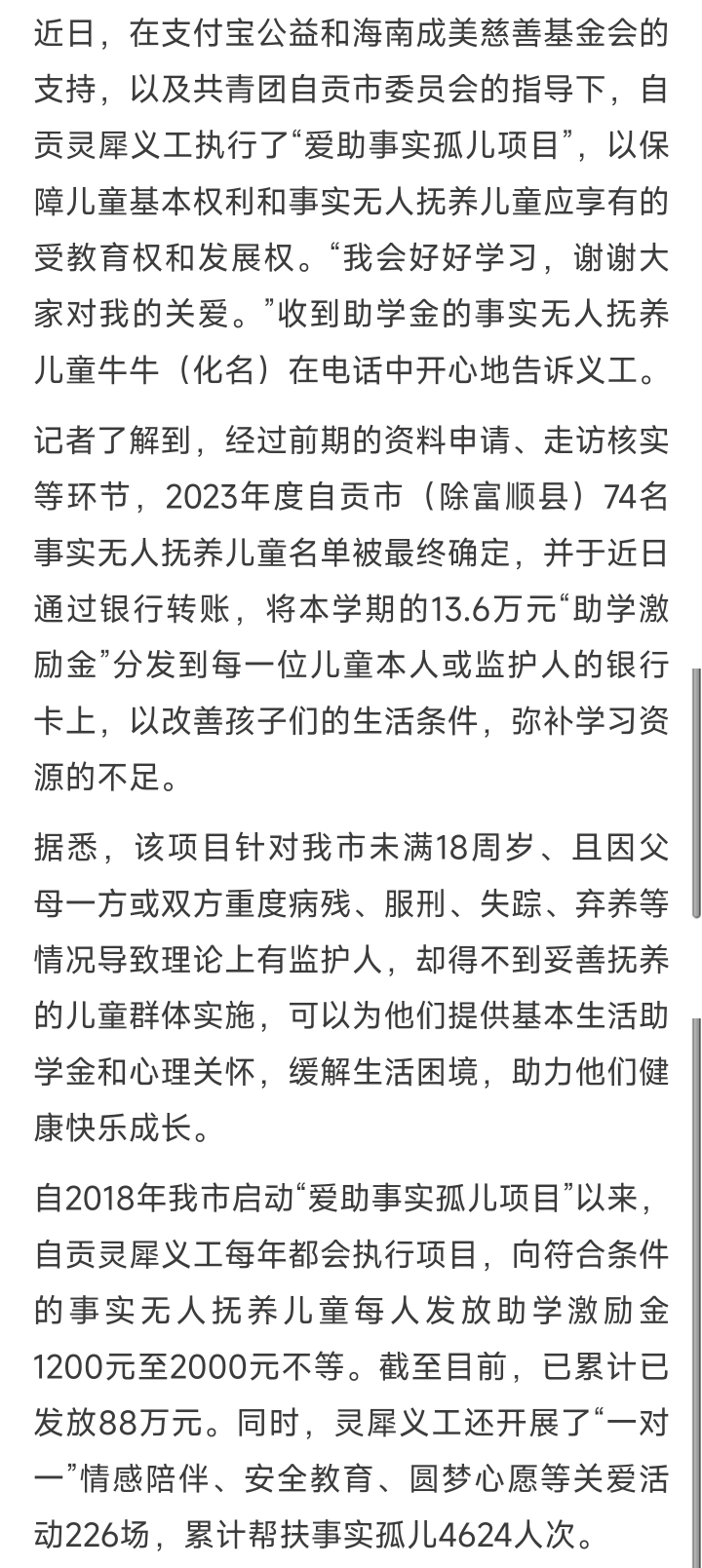 近日，在支付宝公益和海南成美慈善基金会的支持，以及共青团自贡市委员会的指导下，自贡灵犀义工执行了“爱助事实孤儿项目”，以保障儿童基本权利和事实无人抚养儿童应享有的受教育权和发展权。“我会好好学习，谢谢大家对我的关爱。”收到助学金的事实无人抚养儿童牛牛（化名）在电话中开心地告诉义工。

记者了解到，经过前期的资料申请、走访核实等环节，2023年度自贡市（除富顺县）74名事实无人抚养儿童名单被最终确定，并于近日通过银行转账，将本学期的13.6万元“助学激励金”分发到每一位儿童本人或监护人的银行卡上，以改善孩子们的生活条件，弥补学习资源的不足。

据悉，该项目针对我市未满18周岁、且因父母一方或双方重度病残、服刑、失踪、弃养等情况导致理论上有监护人，却得不到妥善抚养的儿童群体实施，可以为他们提供基本生活助学金和心理关怀，缓解生活困境，助力他们健康快乐成长。

自2018年我市启动“爱助事实孤儿项目”以来，自贡灵犀义工每年都会执行项目，向符合条件的事实无人抚养儿童每人发放助学激励金1200元至2000元不等。截至目前，已累计已发放88万元。同时，灵犀义工还开展了“一对一”情感陪伴、安全教育、圆梦心愿等关爱活动226场，累计帮扶事实孤儿4624人次。